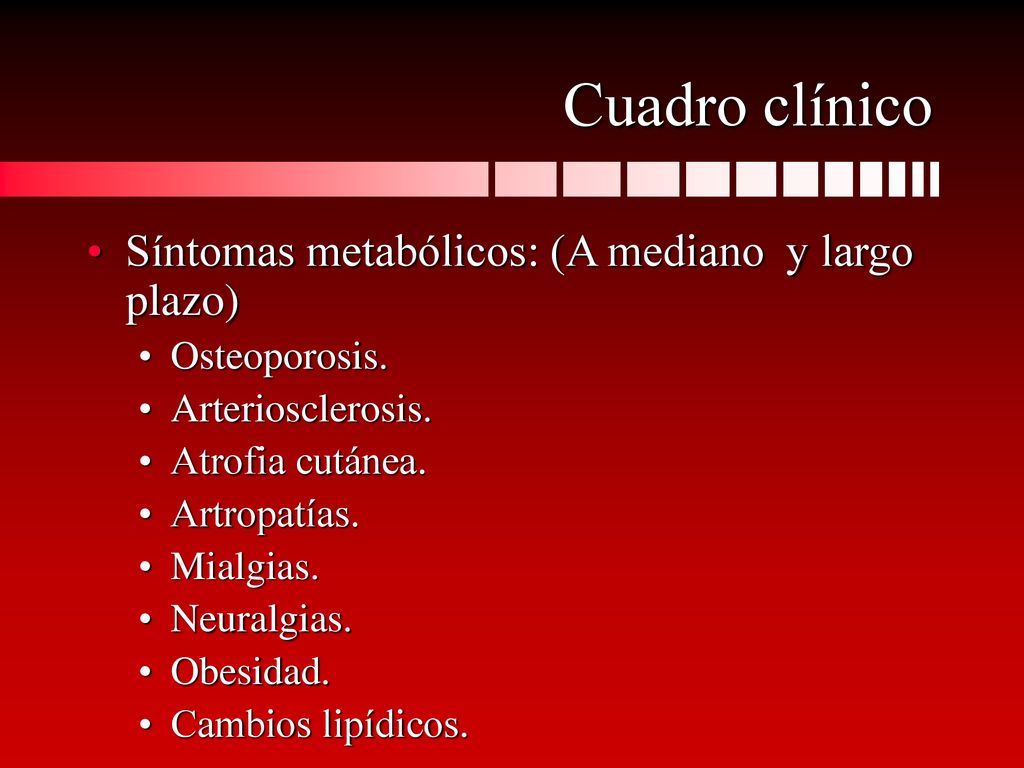 Cuadro clínico

• Síntomas metabólicos: (A mediano y largo plazo)
  • Osteoporosis.
  • Arteriosclerosis.
  • Atrofia cutánea.
  • Artropatías.
  • Mialgias.
  • Neuralgias.
  • Obesidad.
  • Cambios lipídicos.